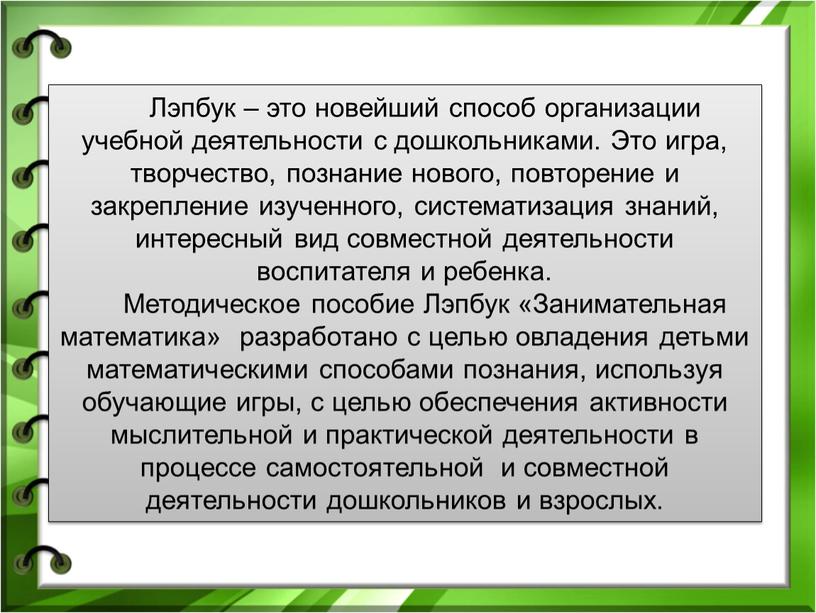 Лэпбук – это новейший способ организации учебной деятельности с дошкольниками. Это игра, творчество, познание нового, повторение и закрепление изученного, систематизация знаний, интересный вид совместной деятельности воспитателя и ребенка.

Методическое пособие Лэпбук «Занимательная математика» разработано с целью овладения детьми математическими способами познания, используя обучающие игры, с целью обеспечения активности мыслительной и практической деятельности в процессе самостоятельной и совместной деятельности дошкольников и взрослых.